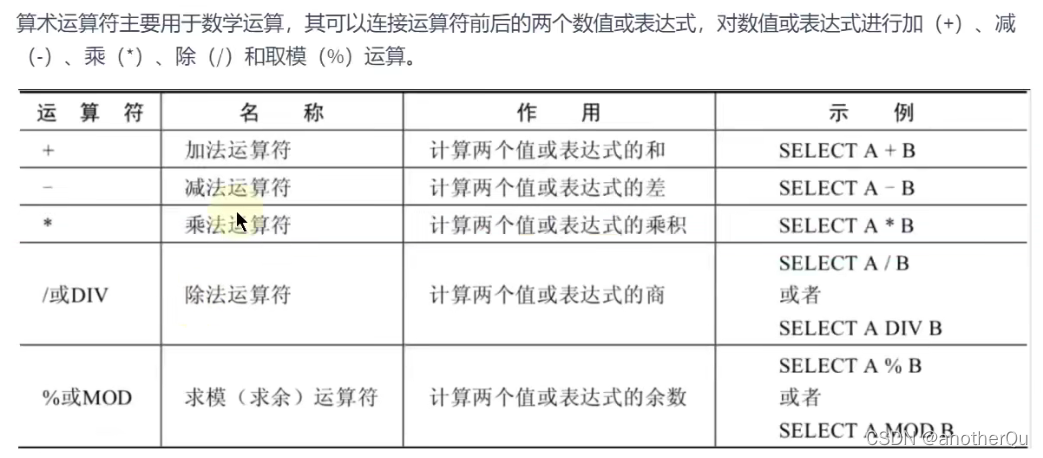 算术运算符主要用于数学运算，其可以连接运算符前后的两个数值或表达式，对数值或表达式进行加（+）、减（-）、乘（*）、除（/）和取模（%）运算。

| 运 算 符 | 名 称 | 作 用 | 示 例 |
|---|---|---|---|
| + | 加法运算符 | 计算两个值或表达式的和 | SELECT A + B |
| - | 减法运算符 | 计算两个值或表达式的差 | SELECT A - B |
| * | 乘法运算符 | 计算两个值或表达式的乘积 | SELECT A * B |
| /或DIV | 除法运算符 | 计算两个值或表达式的商 | SELECT A / B 或者 SELECT A DIV B |
| %或MOD | 求模（求余）运算符 | 计算两个值或表达式的余数 | SELECT A % B 或者 SELECT A MOD B |

CSDN @anotherOu